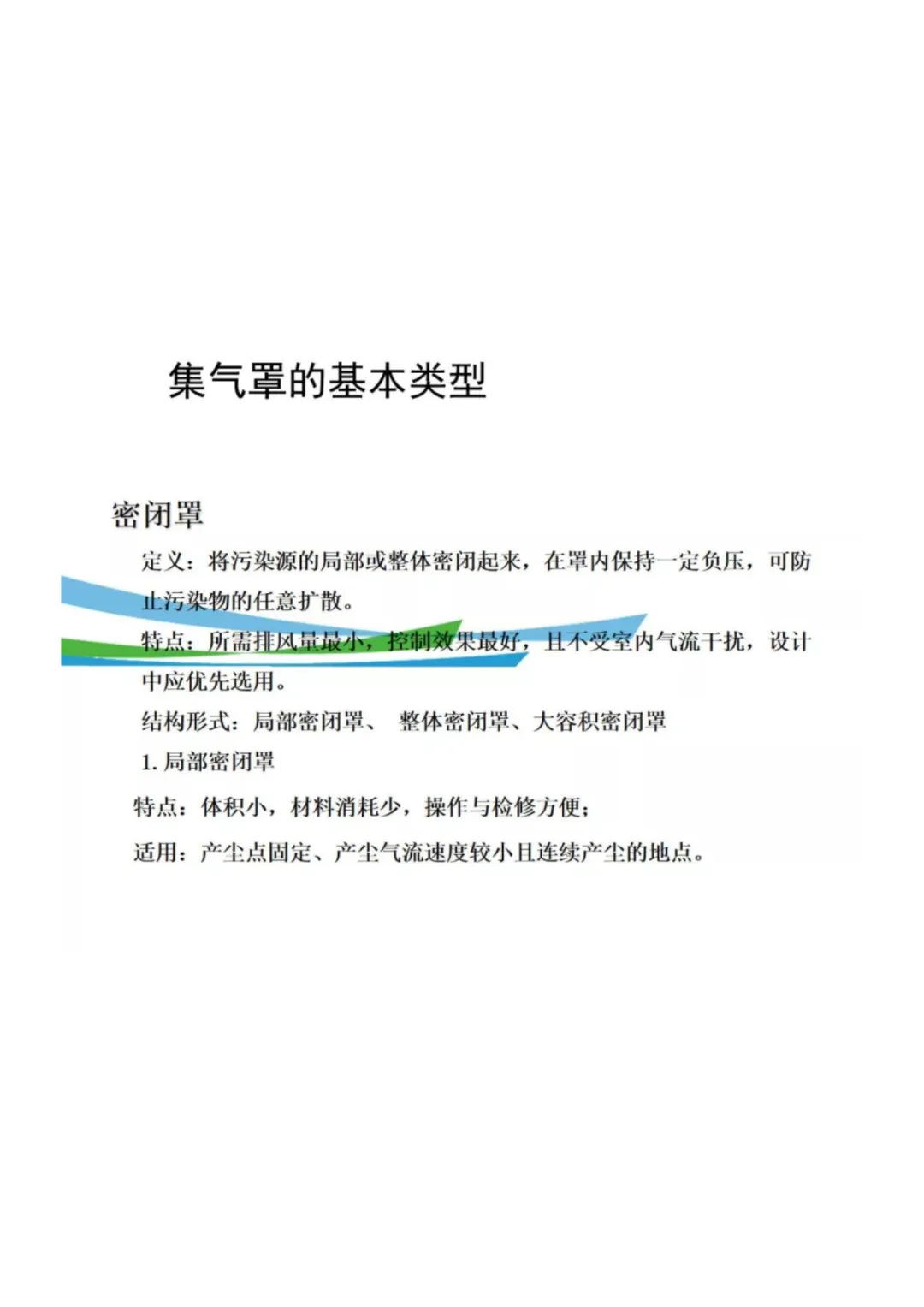 集气罩的基本类型

密闭罩

定义：将污染源的局部或整体密闭起来，在罩内保持一定负压，可防止污染物的任意扩散。

特点：所需排风量最小，控制效果最好，且不受室内气流干扰，设计中应优先选用。

结构形式：局部密闭罩、 整体密闭罩、大容积密闭罩

1.局部密闭罩

特点：体积小，材料消耗少，操作与检修方便；

适用：产尘点固定、产尘气流速度较小且连续产尘的地点。